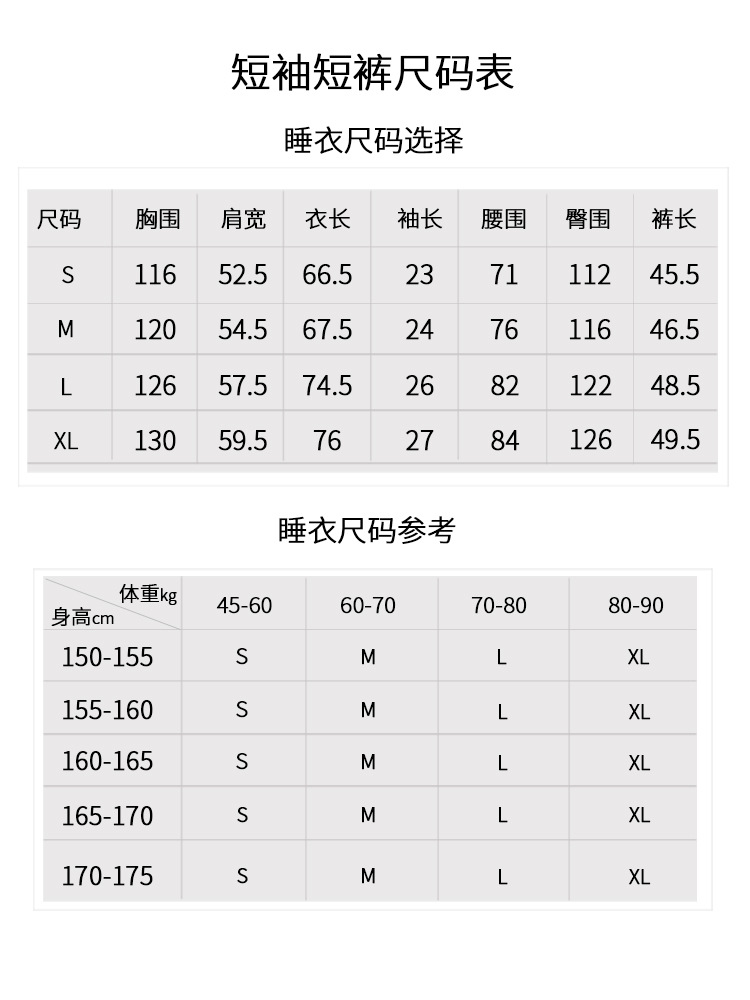 短袖短裤尺码表

睡衣尺码选择

| 尺码 | 胸围 | 肩宽 | 衣长 | 袖长 | 腰围 | 臀围 | 裤长 |
|---|---|---|---|---|---|---|---|
| S | 116 | 52.5 | 66.5 | 23 | 71 | 112 | 45.5 |
| M | 120 | 54.5 | 67.5 | 24 | 76 | 116 | 46.5 |
| L | 126 | 57.5 | 74.5 | 26 | 82 | 122 | 48.5 |
| XL | 130 | 59.5 | 76 | 27 | 84 | 126 | 49.5 |

睡衣尺码参考

| 体重kg 身高cm | 45-60 | 60-70 | 70-80 | 80-90 |
|---|---|---|---|---|
| 150-155 | S | M | L | XL |
| 155-160 | S | M | L | XL |
| 160-165 | S | M | L | XL |
| 165-170 | S | M | L | XL |
| 170-175 | S | M | L | XL |